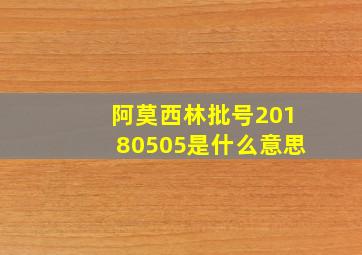 阿莫西林批号20180505是什么意思